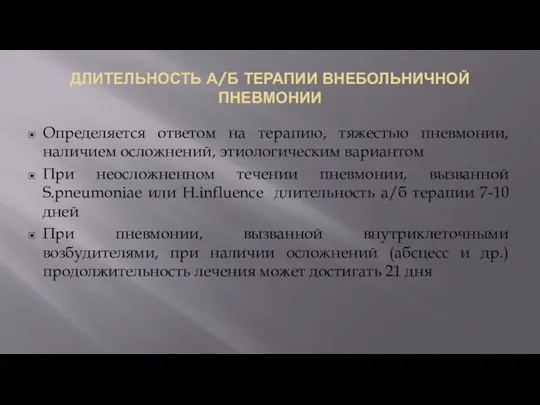 ДЛИТЕЛЬНОСТЬ А/Б ТЕРАПИИ ВНЕБОЛЬНИЧНОЙ ПНЕВМОНИИ

Определяется ответом на терапию, тяжестью пневмонии, наличием осложнений, этиологическим вариантом

При неосложненном течении пневмонии, вызванной S.pneumoniae или H.influence длительность а/б терапии 7-10 дней

При пневмонии, вызванной внутриклеточными возбудителями, при наличии осложнений (абсцесс и др.) продолжительность лечения может достигать 21 дня